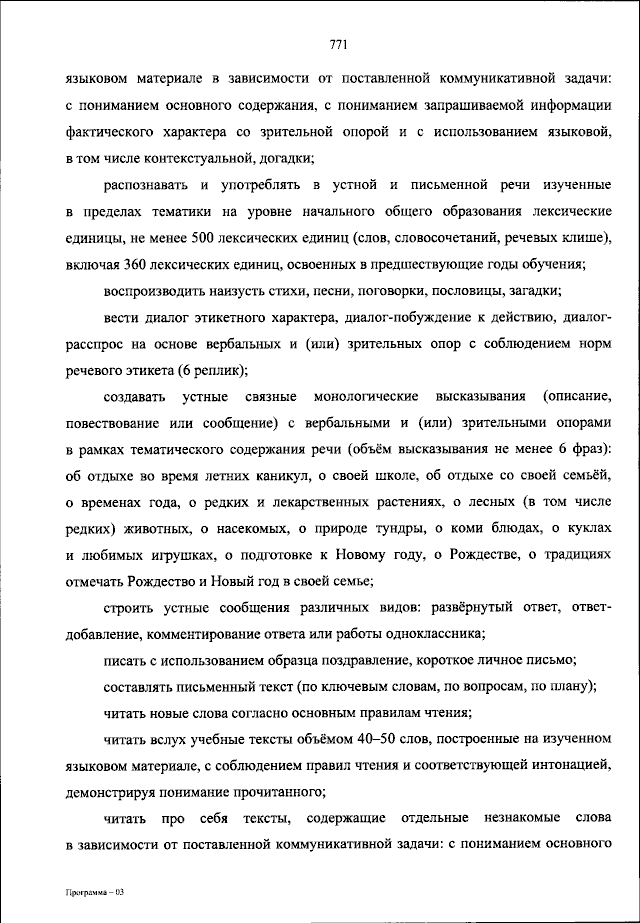 771

языковом материале в зависимости от поставленной коммуникативной задачи: с пониманием основного содержания, с пониманием запрашиваемой информации фактического характера со зрительной опорой и с использованием языковой, в том числе контекстуальной, догадки;

распознавать и употреблять в устной и письменной речи изученные в пределах тематики на уровне начального общего образования лексические единицы, не менее 500 лексических единиц (слов, словосочетаний, речевых клише), включая 360 лексических единиц, освоенных в предшествующие годы обучения;

воспроизводить наизусть стихи, песни, поговорки, пословицы, загадки;

вести диалог этикетного характера, диалог-побуждение к действию, диалог-расспрос на основе вербальных и (или) зрительных опор с соблюдением норм речевого этикета (6 реплик);

создавать устные связные монологические высказывания (описание, повествование или сообщение) с вербальными и (или) зрительными опорами в рамках тематического содержания речи (объём высказывания не менее 6 фраз): об отдыхе во время летних каникул, о своей школе, об отдыхе со своей семьёй, о временах года, о редких и лекарственных растениях, о лесных (в том числе редких) животных, о насекомых, о природе тундры, о коми блюдах, о куклах и любимых игрушках, о подготовке к Новому году, о Рождестве, о традициях отмечать Рождество и Новый год в своей семье;

строить устные сообщения различных видов: развёрнутый ответ, ответ-добавление, комментирование ответа или работы одноклассника;

писать с использованием образца поздравление, короткое личное письмо;

составлять письменный текст (по ключевым словам, по вопросам, по плану);

читать новые слова согласно основным правилам чтения;

читать вслух учебные тексты объёмом 40–50 слов, построенные на изученном языковом материале, с соблюдением правил чтения и соответствующей интонацией, демонстрируя понимание прочитанного;

читать про себя тексты, содержащие отдельные незнакомые слова в зависимости от поставленной коммуникативной задачи: с пониманием основного

Программа – 03